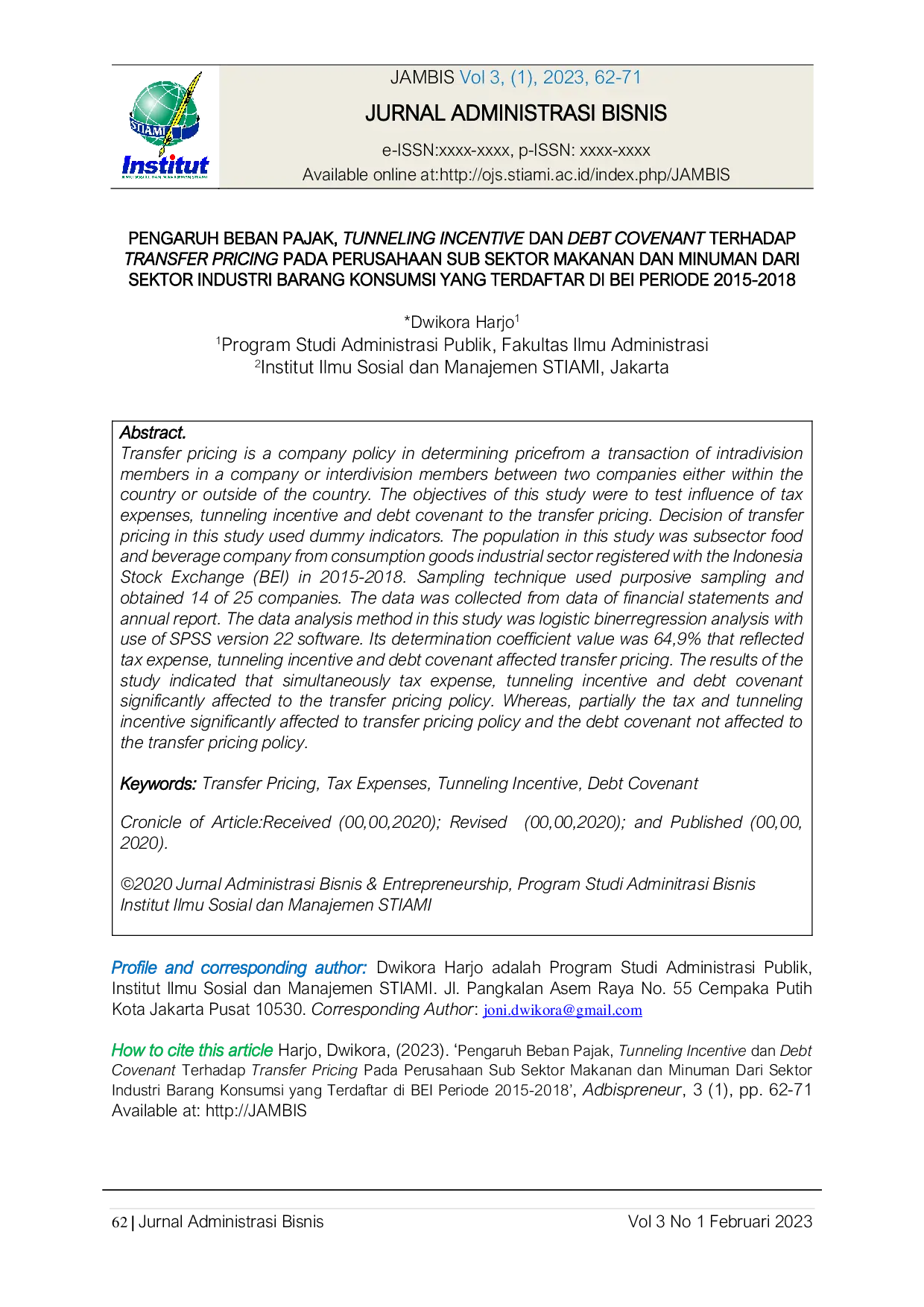 STIAMI
Institut

JAMBIS Vol 3, (1), 2023, 62-71

JURNAL ADMINISTRASI BISNIS

e-ISSN:xxxx-xxxx, p-ISSN: xxxx-xxxx
Available online at:http://ojs.stiami.ac.id/index.php/JAMBIS

PENGARUH BEBAN PAJAK, TUNNELING INCENTIVE DAN DEBT COVENANT TERHADAP TRANSFER PRICING PADA PERUSAHAAN SUB SEKTOR MAKANAN DAN MINUMAN DARI SEKTOR INDUSTRI BARANG KONSUMSI YANG TERDAFTAR DI BEI PERIODE 2015-2018

*Dwikora Harjo$^{1}$
$^{1}$Program Studi Administrasi Publik, Fakultas Ilmu Administrasi
$^{2}$Institut Ilmu Sosial dan Manajemen STIAMI, Jakarta

Abstract.
Transfer pricing is a company policy in determining pricefrom a transaction of intradivision members in a company or interdivision members between two companies either within the country or outside of the country. The objectives of this study were to test influence of tax expenses, tunneling incentive and debt covenant to the transfer pricing. Decision of transfer pricing in this study used dummy indicators. The population in this study was subsector food and beverage company from consumption goods industrial sector registered with the Indonesia Stock Exchange (BEI) in 2015-2018. Sampling technique used purposive sampling and obtained 14 of 25 companies. The data was collected from data of financial statements and annual report. The data analysis method in this study was logistic binerregression analysis with use of SPSS version 22 software. Its determination coefficient value was 64,9% that reflected tax expense, tunneling incentive and debt covenant affected transfer pricing. The results of the study indicated that simultaneously tax expense, tunneling incentive and debt covenant significantly affected to the transfer pricing policy. Whereas, partially the tax and tunneling incentive significantly affected to transfer pricing policy and the debt covenant not affected to the transfer pricing policy.

Keywords: Transfer Pricing, Tax Expenses, Tunneling Incentive, Debt Covenant

Cronicle of Article:Received (00,00,2020); Revised (00,00,2020); and Published (00,00, 2020).

©2020 Jurnal Administrasi Bisnis & Entrepreneurship, Program Studi Adminitrasi Bisnis Institut Ilmu Sosial dan Manajemen STIAMI

Profile and corresponding author: Dwikora Harjo adalah Program Studi Administrasi Publik, Institut Ilmu Sosial dan Manajemen STIAMI. Jl. Pangkalan Asem Raya No. 55 Cempaka Putih Kota Jakarta Pusat 10530. Corresponding Author: joni.dwikora@gmail.com

How to cite this article Harjo, Dwikora, (2023). 'Pengaruh Beban Pajak, Tunneling Incentive dan Debt Covenant Terhadap Transfer Pricing Pada Perusahaan Sub Sektor Makanan dan Minuman Dari Sektor Industri Barang Konsumsi yang Terdaftar di BEI Periode 2015-2018', Adbispreneur, 3 (1), pp. 62-71 Available at: http://JAMBIS

62 | Jurnal Administrasi Bisnis Vol 3 No 1 Februari 2023